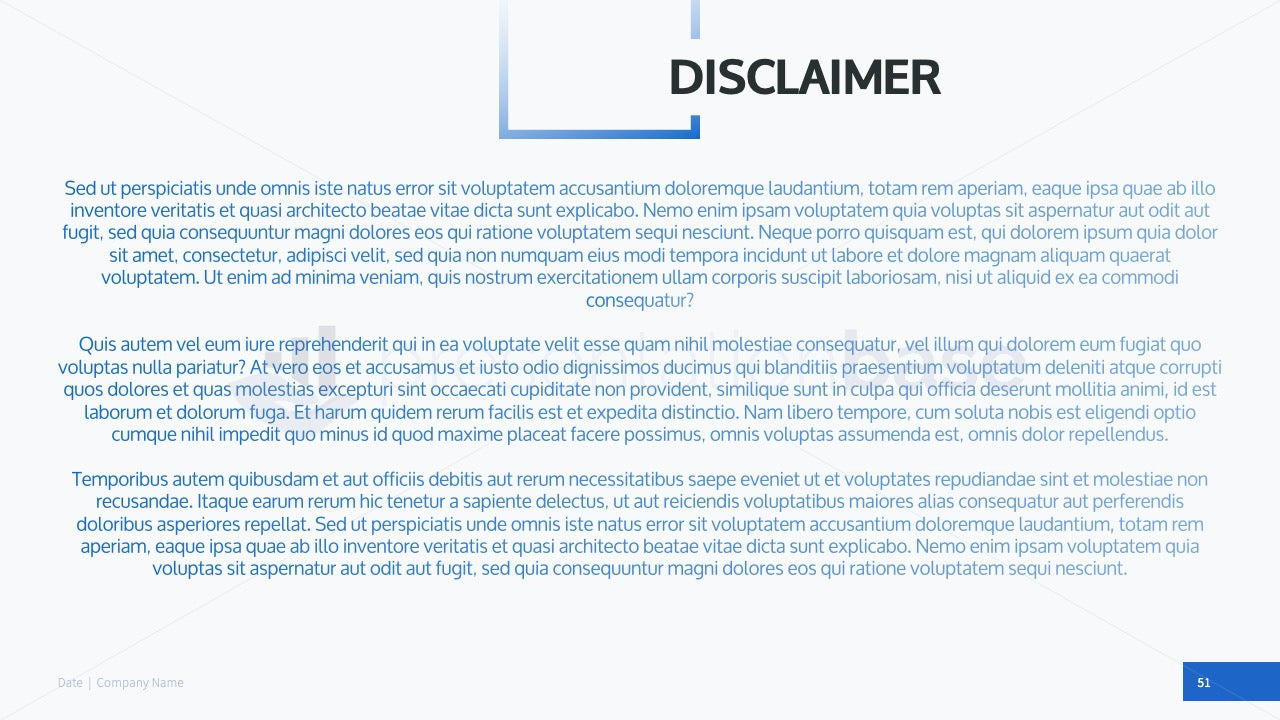 DISCLAIMER

Sed ut perspiciatis unde omnis iste natus error sit voluptatem accusantium doloremque laudantium, totam rem aperiam, eaque ipsa quae ab illo inventore veritatis et quasi architecto beatae vitae dicta sunt explicabo. Nemo enim ipsam voluptatem quia voluptas sit aspernatur aut odit aut fugit, sed quia consequuntur magni dolores eos qui ratione voluptatem sequi nesciunt. Neque porro quisquam est, qui dolorem ipsum quia dolor sit amet, consectetur, adipisci velit, sed quia non numquam eius modi tempora incidunt ut labore et dolore magnam aliquam quaerat voluptatem. Ut enim ad minima veniam, quis nostrum exercitationem ullam corporis suscipit laboriosam, nisi ut aliquid ex ea commodi consequatur?

Quis autem vel eum iure reprehenderit qui in ea voluptate velit esse quam nihil molestiae consequatur, vel illum qui dolorem eum fugiat quo voluptas nulla pariatur? At vero eos et accusamus et iusto odio dignissimos ducimus qui blanditiis praesentium voluptatum deleniti atque corrupti quos dolores et quas molestias excepturi sint occaecati cupiditate non provident, similique sunt in culpa qui officia deserunt mollitia animi, id est laborum et dolorum fuga. Et harum quidem rerum facilis est et expedita distinctio. Nam libero tempore, cum soluta nobis est eligendi optio cumque nihil impedit quo minus id quod maxime placeat facere possimus, omnis voluptas assumenda est, omnis dolor repellendus.

Temporibus autem quibusdam et aut officiis debitis aut rerum necessitatibus saepe eveniet ut et voluptates repudiandae sint et molestiae non recusandae. Itaque earum rerum hic tenetur a sapiente delectus, ut aut reiciendis voluptatibus maiores alias consequatur aut perferendis doloribus asperiores repellat. Sed ut perspiciatis unde omnis iste natus error sit voluptatem accusantium doloremque laudantium, totam rem aperiam, eaque ipsa quae ab illo inventore veritatis et quasi architecto beatae vitae dicta sunt explicabo. Nemo enim ipsam voluptatem quia voluptas sit aspernatur aut odit aut fugit, sed quia consequuntur magni dolores eos qui ratione voluptatem sequi nesciunt.

Date | Company Name

51